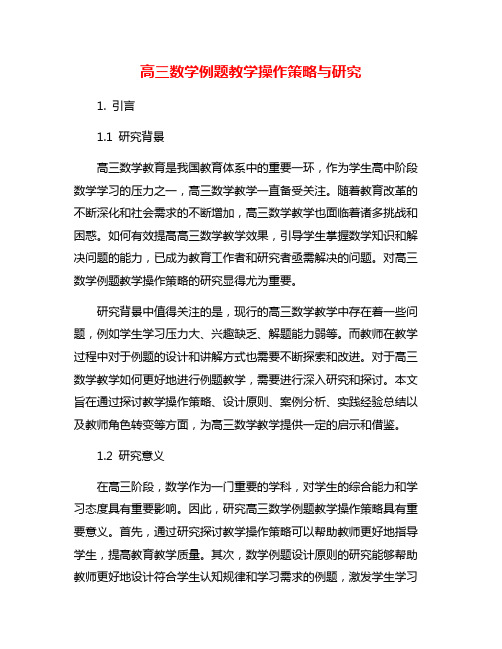 高三数学例题教学操作策略与研究

1. 引言

1.1 研究背景

高三数学教育是我国教育体系中的重要一环，作为学生高中阶段数学学习的压力之一，高三数学教学一直备受关注。随着教育改革的不断深化和社会需求的不断增加，高三数学教学也面临着诸多挑战和困惑。如何有效提高高三数学教学效果，引导学生掌握数学知识和解决问题的能力，已成为教育工作者和研究者亟需解决的问题。对高三数学例题教学操作策略的研究显得尤为重要。

研究背景中值得关注的是，现行的高三数学教学中存在着一些问题，例如学生学习压力大、兴趣缺乏、解题能力弱等。而教师在教学过程中对于例题的设计和讲解方式也需要不断探索和改进。对于高三数学教学如何更好地进行例题教学，需要进行深入研究和探讨。本文旨在通过探讨教学操作策略、设计原则、案例分析、实践经验总结以及教师角色转变等方面，为高三数学教学提供一定的启示和借鉴。

1.2 研究意义

在高三阶段，数学作为一门重要的学科，对学生的综合能力和学习态度具有重要影响。因此，研究高三数学例题教学操作策略具有重要意义。首先，通过研究探讨教学操作策略可以帮助教师更好地指导学生，提高教育教学质量。其次，数学例题设计原则的研究能够帮助教师更好地设计符合学生认知规律和学习需求的例题，激发学生学习